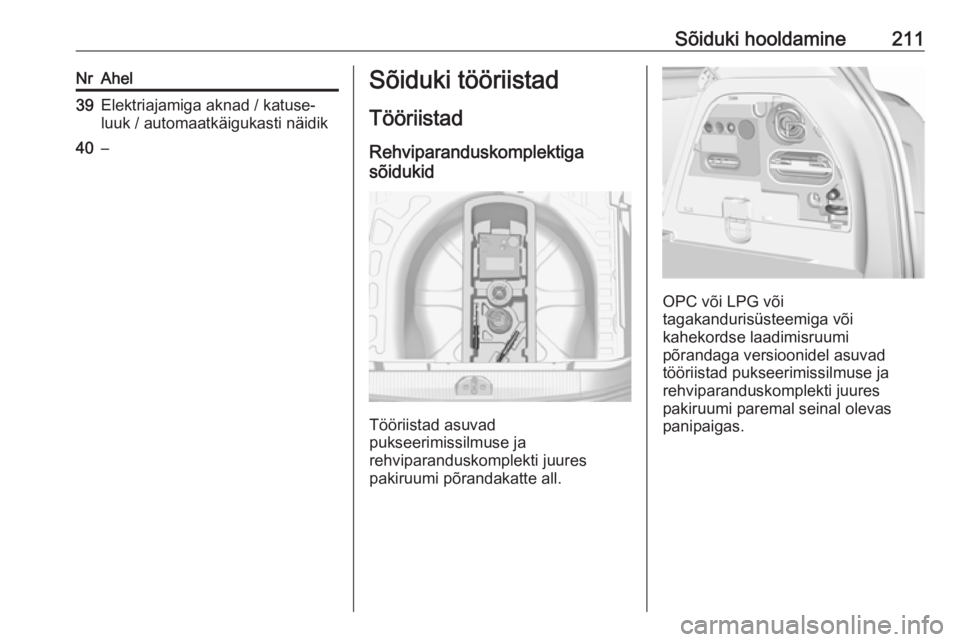 Sõiduki hooldamine 211

| Nr | Ahel |
|---|---|
| 39 | Elektriajamiga aknad / katuseluuk / automaatkäigukasti näidik |
| 40 | – |

Sõiduki tööriistad

Tööriistad

Rehviparanduskomplektiga sõidukid

Tööriistad asuvad pukseerimissilmuse ja rehviparanduskomplekti juures pakiruumi põrandakatte all.

OPC või LPG või tagakandurisüsteemiga või kahekordse laadimisruumi põrandaga versioonidel asuvad tööriistad pukseerimissilmuse ja rehviparanduskomplekti juures pakiruumi paremal seinal olevas panipaigas.

carmanualsonline.info